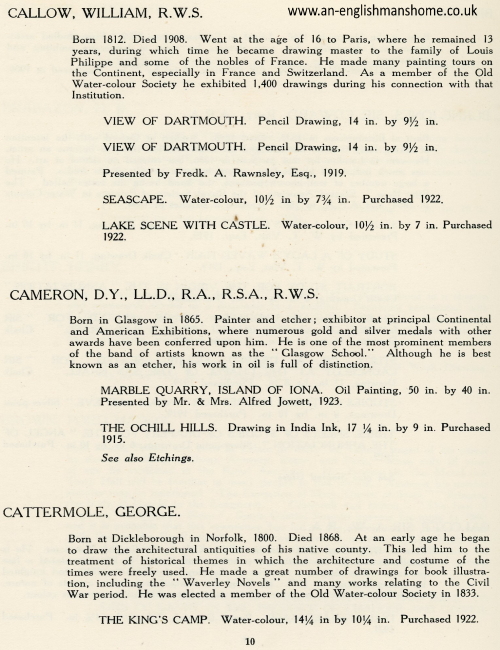 CALLOW, WILLIAM, R.W.S.

www.an-englishmanshome.co.uk

Born 1812. Died 1908. Went at the age of 16 to Paris, where he remained 13 years, during which time he became drawing master to the family of Louis Philippe and some of the nobles of France. He made many painting tours on the Continent, especially in France and Switzerland. As a member of the Old Water-colour Society he exhibited 1,400 drawings during his connection with that Institution.

VIEW OF DARTMOUTH. Pencil Drawing, 14 in. by 9½ in.

VIEW OF DARTMOUTH. Pencil Drawing, 14 in. by 9½ in.

Presented by Fredk. A. Rawnsley, Esq., 1919.

SEASCAPE. Water-colour, 10½ in by 7¾ in. Purchased 1922.

LAKE SCENE WITH CASTLE. Water-colour, 10½ in. by 7 in. Purchased 1922.

CAMERON, D.Y., LL.D., R.A., R.S.A., R.W.S.

Born in Glasgow in 1865. Painter and etcher; exhibitor at principal Continental and American Exhibitions, where numerous gold and silver medals with other awards have been conferred upon him. He is one of the most prominent members of the band of artists known as the "Glasgow School." Although he is best known as an etcher, his work in oil is full of distinction.

MARBLE QUARRY, ISLAND OF IONA. Oil Painting, 50 in. by 40 in. Presented by Mr. & Mrs. Alfred Jowett, 1923.

THE OCHILL HILLS. Drawing in India Ink, 17 ¼ in. by 9 in. Purchased 1915.

See also Etchings.

CATTERMOLE, GEORGE.

Born at Dickleborough in Norfolk, 1800. Died 1868. At an early age he began to draw the architectural antiquities of his native county. This led him to the treatment of historical themes in which the architecture and costume of the times were freely used. He made a great number of drawings for book illustration, including the "Waverley Novels" and many works relating to the Civil War period. He was elected a member of the Old Water-colour Society in 1833.

THE KING'S CAMP. Water-colour, 14¼ in by 10¼ in. Purchased 1922.

10